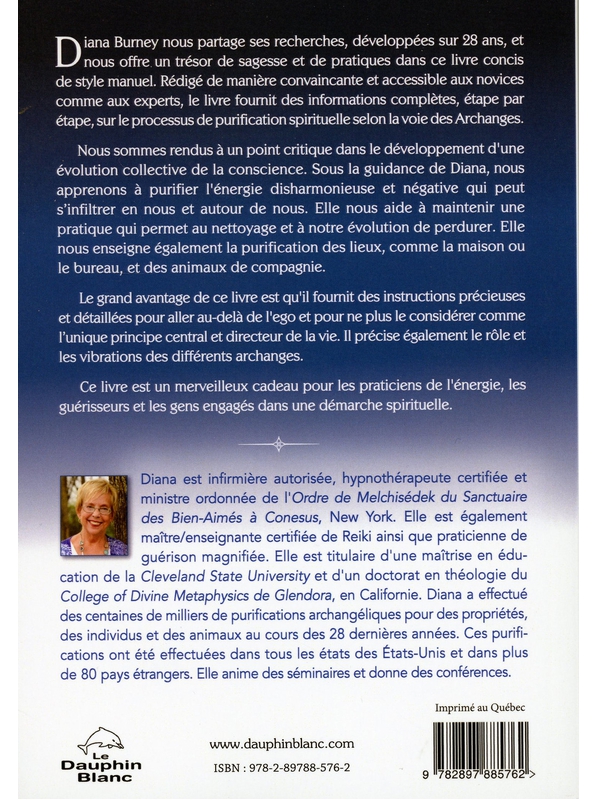 Diana Burney nous partage ses recherches, développées sur 28 ans, et nous offre un trésor de sagesse et de pratiques dans ce livre concis de style manuel. Rédigé de manière convaincante et accessible aux novices comme aux experts, le livre fournit des informations complètes, étape par étape, sur le processus de purification spirituelle selon la voie des Archanges.

Nous sommes rendus à un point critique dans le développement d'une évolution collective de la conscience. Sous la guidance de Diana, nous apprenons à purifier l'énergie disharmonieuse et négative qui peut s'infiltrer en nous et autour de nous. Elle nous aide à maintenir une pratique qui permet au nettoyage et à notre évolution de perdurer. Elle nous enseigne également la purification des lieux, comme la maison ou le bureau, et des animaux de compagnie.

Le grand avantage de ce livre est qu'il fournit des instructions précieuses et détaillées pour aller au-delà de l'ego et pour ne plus le considérer comme l'unique principe central et directeur de la vie. Il précise également le rôle et les vibrations des différents archanges.

Ce livre est un merveilleux cadeau pour les praticiens de l'énergie, les guérisseurs et les gens engagés dans une démarche spirituelle.

Diana est infirmière autorisée, hypnothérapeute certifiée et ministre ordonnée de l'Ordre de Melchisédek du Sanctuaire des Bien-Aimés à Conesus, New York. Elle est également maître/enseignante certifiée de Reiki ainsi que praticienne de guérison magnifiée. Elle est titulaire d'une maîtrise en éducation de la Cleveland State University et d'un doctorat en théologie du College of Divine Metaphysics de Glendora, en Californie. Diana a effectué des centaines de milliers de purifications archangéliques pour des propriétés, des individus et des animaux au cours des 28 dernières années. Ces purifications ont été effectuées dans tous les états des États-Unis et dans plus de 80 pays étrangers. Elle anime des séminaires et donne des conférences.

Imprimé au Québec

Le Dauphin Blanc

www.dauphinblanc.com

ISBN : 978-2-89788-576-2

9 782897 885762 >